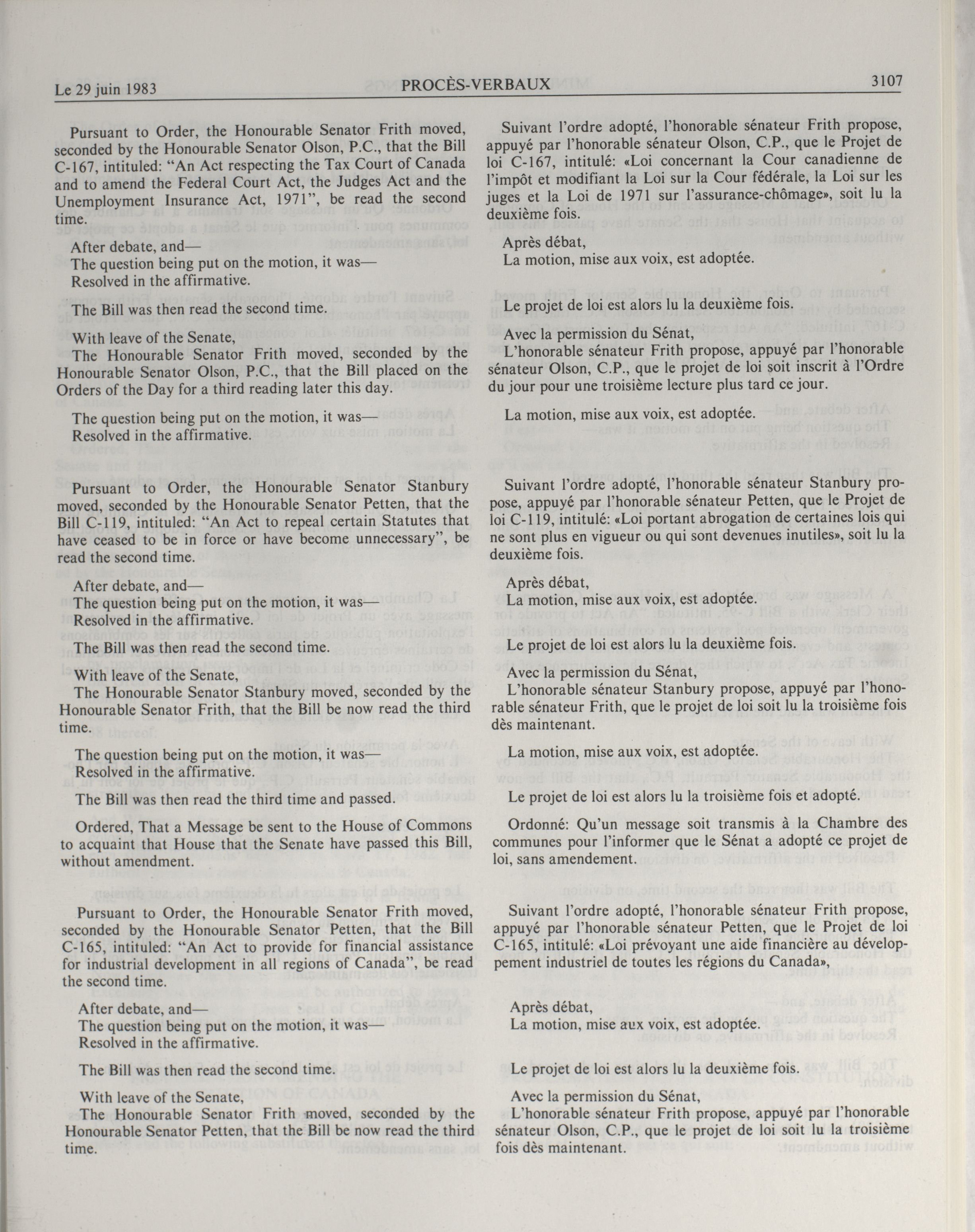 Le 29 juin 1983 PROCÈS-VERBAUX 3107

Pursuant to Order, the Honourable Senator Frith moved, seconded by the Honourable Senator Olson, P.C., that the Bill C-167, intituled: "An Act respecting the Tax Court of Canada and to amend the Federal Court Act, the Judges Act and the Unemployment Insurance Act, 1971", be read the second time.

After debate, and—
The question being put on the motion, it was—
Resolved in the affirmative.

The Bill was then read the second time.

With leave of the Senate,
The Honourable Senator Frith moved, seconded by the Honourable Senator Olson, P.C., that the Bill placed on the Orders of the Day for a third reading later this day.

The question being put on the motion, it was—
Resolved in the affirmative.

Pursuant to Order, the Honourable Senator Stanbury moved, seconded by the Honourable Senator Petten, that the Bill C-119, intituled: "An Act to repeal certain Statutes that have ceased to be in force or have become unnecessary", be read the second time.

After debate, and—
The question being put on the motion, it was—
Resolved in the affirmative.

The Bill was then read the second time.

With leave of the Senate,
The Honourable Senator Stanbury moved, seconded by the Honourable Senator Frith, that the Bill be now read the third time.

The question being put on the motion, it was—
Resolved in the affirmative.

The Bill was then read the third time and passed.

Ordered, That a Message be sent to the House of Commons to acquaint that House that the Senate have passed this Bill, without amendment.

Pursuant to Order, the Honourable Senator Frith moved, seconded by the Honourable Senator Petten, that the Bill C-165, intituled: "An Act to provide for financial assistance for industrial development in all regions of Canada", be read the second time.

After debate, and—
The question being put on the motion, it was—
Resolved in the affirmative.

The Bill was then read the second time.

With leave of the Senate,
The Honourable Senator Frith moved, seconded by the Honourable Senator Petten, that the Bill be now read the third time.

Suivant l'ordre adopté, l'honorable sénateur Frith propose, appuyé par l'honorable sénateur Olson, C.P., que le Projet de loi C-167, intitulé: «Loi concernant la Cour canadienne de l'impôt et modifiant la Loi sur la Cour fédérale, la Loi sur les juges et la Loi de 1971 sur l'assurance-chômage», soit lu la deuxième fois.

Après débat,
La motion, mise aux voix, est adoptée.

Le projet de loi est alors lu la deuxième fois.

Avec la permission du Sénat,
L'honorable sénateur Frith propose, appuyé par l'honorable sénateur Olson, C.P., que le projet de loi soit inscrit à l'Ordre du jour pour une troisième lecture plus tard ce jour.

La motion, mise aux voix, est adoptée.

Suivant l'ordre adopté, l'honorable sénateur Stanbury propose, appuyé par l'honorable sénateur Petten, que le Projet de loi C-119, intitulé: «Loi portant abrogation de certaines lois qui ne sont plus en vigueur ou qui sont devenues inutiles», soit lu la deuxième fois.

Après débat,
La motion, mise aux voix, est adoptée.

Le projet de loi est alors lu la deuxième fois.

Avec la permission du Sénat,
L'honorable sénateur Stanbury propose, appuyé par l'honorable sénateur Frith, que le projet de loi soit lu la troisième fois dès maintenant.

La motion, mise aux voix, est adoptée.

Le projet de loi est alors lu la troisième fois et adopté.

Ordonné: Qu'un message soit transmis à la Chambre des communes pour l'informer que le Sénat a adopté ce projet de loi, sans amendement.

Suivant l'ordre adopté, l'honorable sénateur Frith propose, appuyé par l'honorable sénateur Petten, que le Projet de loi C-165, intitulé: «Loi prévoyant une aide financière au développement industriel de toutes les régions du Canada»,

Après débat,
La motion, mise aux voix, est adoptée.

Le projet de loi est alors lu la deuxième fois.

Avec la permission du Sénat,
L'honorable sénateur Frith propose, appuyé par l'honorable sénateur Olson, C.P., que le projet de loi soit lu la troisième fois dès maintenant.